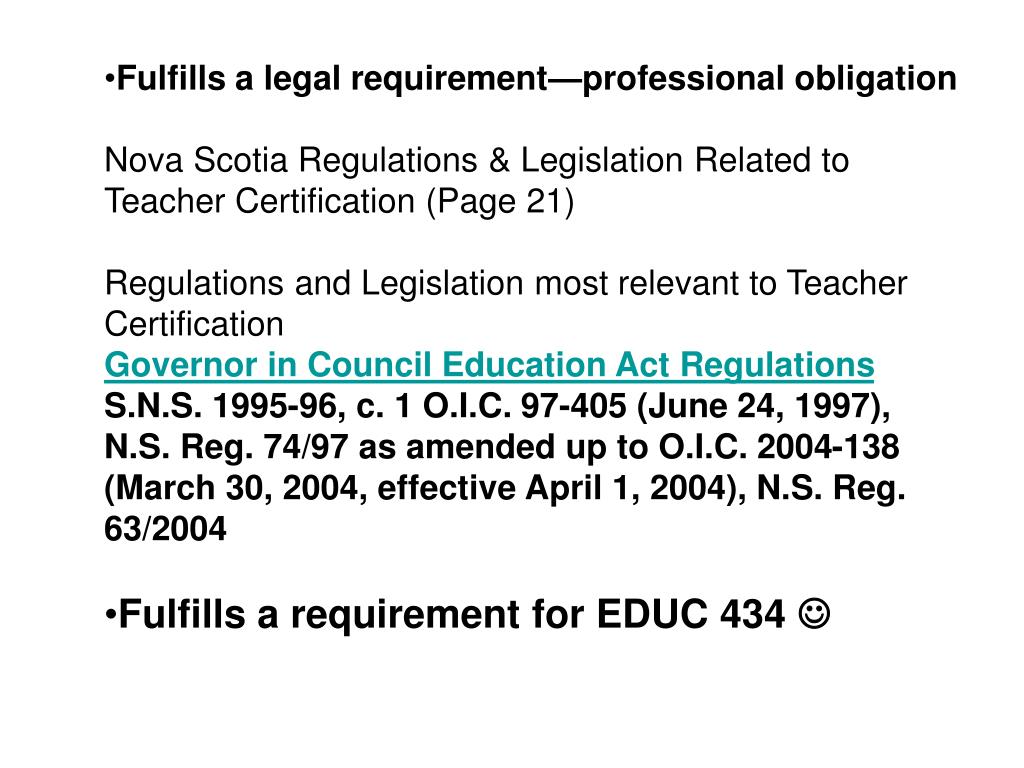 •Fulfills a legal requirement—professional obligation

Nova Scotia Regulations & Legislation Related to Teacher Certification (Page 21)

Regulations and Legislation most relevant to Teacher Certification
Governor in Council Education Act Regulations
S.N.S. 1995-96, c. 1 O.I.C. 97-405 (June 24, 1997), N.S. Reg. 74/97 as amended up to O.I.C. 2004-138 (March 30, 2004, effective April 1, 2004), N.S. Reg. 63/2004

•Fulfills a requirement for EDUC 434 ☺